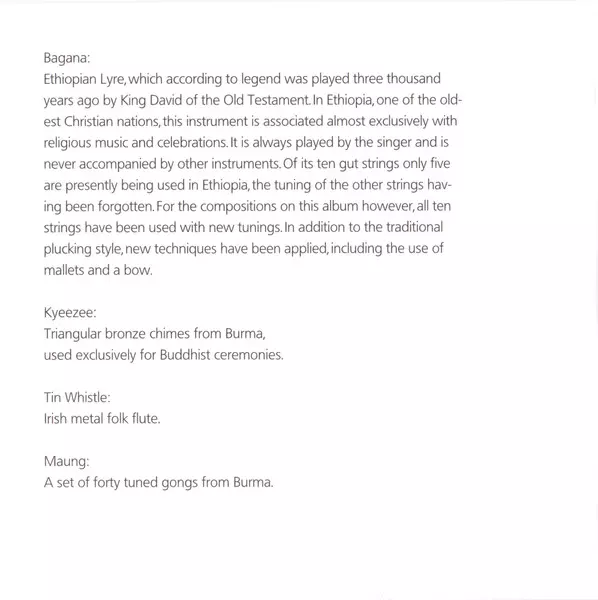 Bagana:
Ethiopian Lyre, which according to legend was played three thousand years ago by King David of the Old Testament. In Ethiopia, one of the oldest Christian nations, this instrument is associated almost exclusively with religious music and celebrations. It is always played by the singer and is never accompanied by other instruments. Of its ten gut strings only five are presently being used in Ethiopia, the tuning of the other strings having been forgotten. For the compositions on this album however, all ten strings have been used with new tunings. In addition to the traditional plucking style, new techniques have been applied, including the use of mallets and a bow.

Kyeezee:
Triangular bronze chimes from Burma,
used exclusively for Buddhist ceremonies.

Tin Whistle:
Irish metal folk flute.

Maung:
A set of forty tuned gongs from Burma.